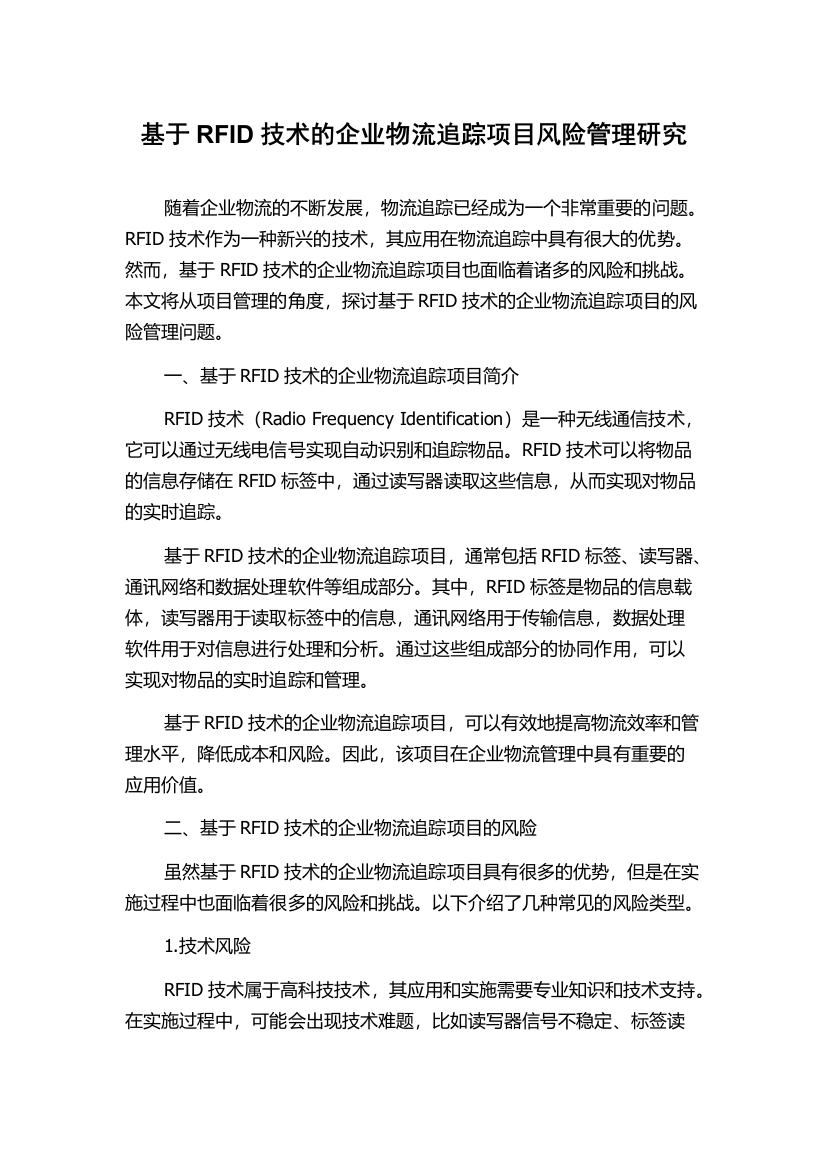 基于 RFID 技术的企业物流追踪项目风险管理研究

随着企业物流的不断发展，物流追踪已经成为一个非常重要的问题。RFID 技术作为一种新兴的技术，其应用在物流追踪中具有很大的优势。然而，基于 RFID 技术的企业物流追踪项目也面临着诸多的风险和挑战。本文将从项目管理的角度，探讨基于 RFID 技术的企业物流追踪项目的风险管理问题。

一、基于 RFID 技术的企业物流追踪项目简介

RFID 技术（Radio Frequency Identification）是一种无线通信技术，它可以通过无线电信号实现自动识别和追踪物品。RFID 技术可以将物品的信息存储在 RFID 标签中，通过读写器读取这些信息，从而实现对物品的实时追踪。

基于 RFID 技术的企业物流追踪项目，通常包括 RFID 标签、读写器、通讯网络和数据处理软件等组成部分。其中，RFID 标签是物品的信息载体，读写器用于读取标签中的信息，通讯网络用于传输信息，数据处理软件用于对信息进行处理和分析。通过这些组成部分的协同作用，可以实现对物品的实时追踪和管理。

基于 RFID 技术的企业物流追踪项目，可以有效地提高物流效率和管理水平，降低成本和风险。因此，该项目在企业物流管理中具有重要的应用价值。

二、基于 RFID 技术的企业物流追踪项目的风险

虽然基于 RFID 技术的企业物流追踪项目具有很多的优势，但是在实施过程中也面临着很多的风险和挑战。以下介绍了几种常见的风险类型。

1.技术风险

RFID 技术属于高科技技术，其应用和实施需要专业知识和技术支持。在实施过程中，可能会出现技术难题，比如读写器信号不稳定、标签读